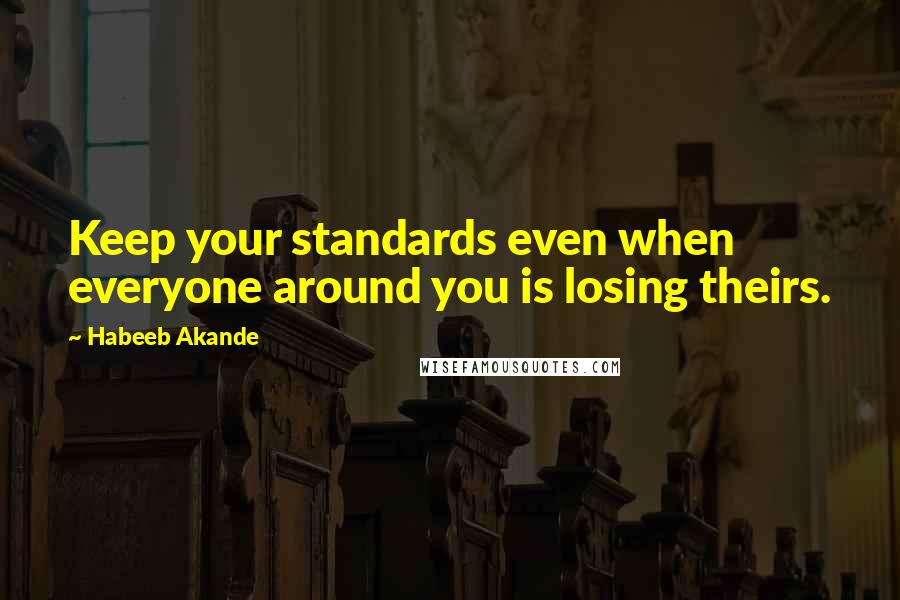 Keep your standards even when everyone around you is losing theirs.

~ Habeeb Akande

WISEFAMOUSQUOTES.COM